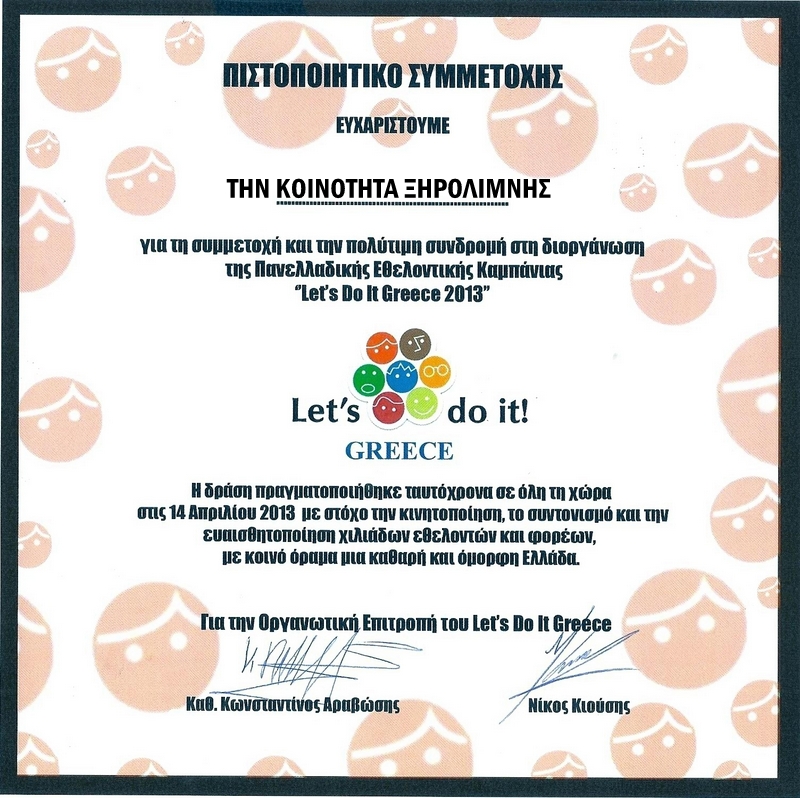 ΠΙΣΤΟΠΟΙΗΤΙΚΟ ΣΥΜΜΕΤΟΧΗΣ

ΕΥΧΑΡΙΣΤΟΥΜΕ

ΤΗΝ ΚΟΙΝΟΤΗΤΑ ΞΗΡΟΛΙΜΝΗΣ

για τη συμμετοχή και την πολύτιμη συνδρομή στη διοργάνωση της Πανελλαδικής Εθελοντικής Καμπάνιας "Let's Do It Greece 2013"

Let's do it!
GREECE

Η δράση πραγματοποιήθηκε ταυτόχρονα σε όλη τη χώρα στις 14 Απριλίου 2013 με στόχο την κινητοποίηση, το συντονισμό και την ευαισθητοποίηση χιλιάδων εθελοντών και φορέων, με κοινό όραμα μια καθαρή και όμορφη Ελλάδα.

Για την Οργανωτική Επιτροπή του Let's Do It Greece

Καθ. Κωνσταντίνος Αραβώσης

Νίκος Κιούσης